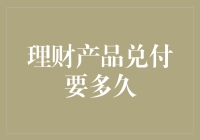 理财产品兑付要多久